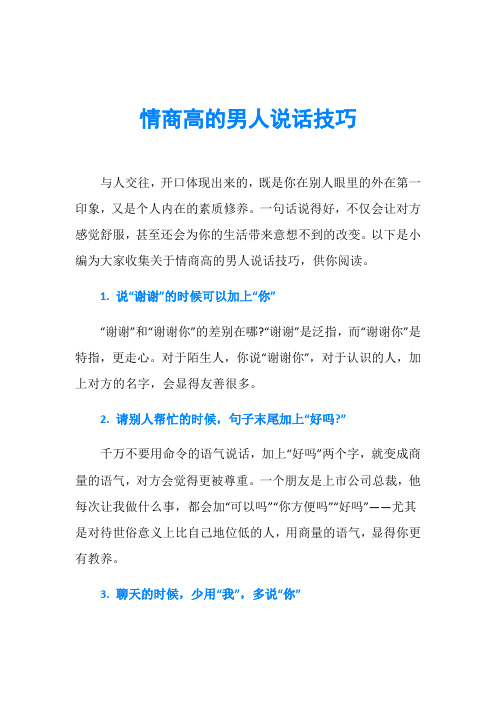 情商高的男人说话技巧

与人交往，开口体现出来的，既是你在别人眼里的外在第一印象，又是个人内在的素质修养。一句话说得好，不仅会让对方感觉舒服，甚至还会为你的生活带来意想不到的改变。以下是小编为大家收集关于情商高的男人说话技巧，供你阅读。

1. 说“谢谢”的时候可以加上“你”

“谢谢”和“谢谢你”的差别在哪?“谢谢”是泛指，而“谢谢你”是特指，更走心。对于陌生人，你说“谢谢你”，对于认识的人，加上对方的名字，会显得友善很多。

2. 请别人帮忙的时候，句子末尾加上“好吗?”

千万不要用命令的语气说话，加上“好吗”两个字，就变成商量的语气，对方会觉得更被尊重。一个朋友是上市公司总裁，他每次让我做什么事，都会加“可以吗”“你方便吗”“好吗”——尤其是对待世俗意义上比自己地位低的人，用商量的语气，显得你更有教养。

3. 聊天的时候，少用“我”，多说“你”